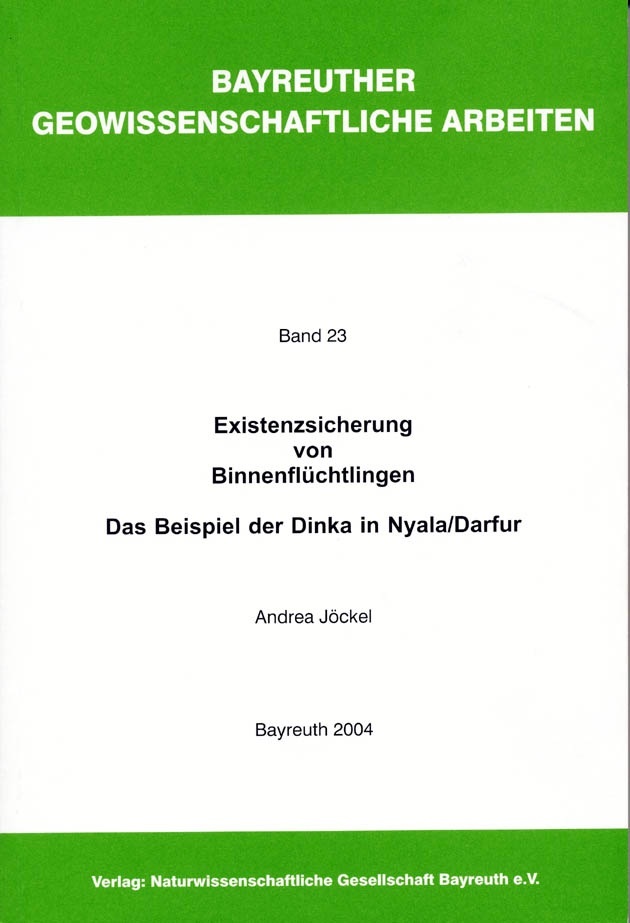 BAYREUTHER
GEOWISSENSCHAFTLICHE ARBEITEN

Band 23

Existenzsicherung
von
Binnenflüchtlingen

Das Beispiel der Dinka in Nyala/Darfur

Andrea Jöckel

Bayreuth 2004

Verlag: Naturwissenschaftliche Gesellschaft Bayreuth e.V.